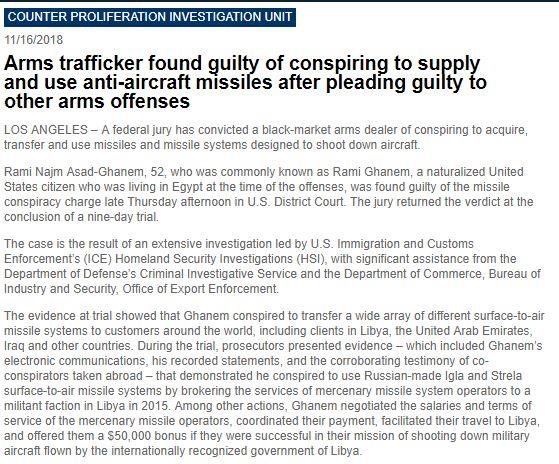 COUNTER PROLIFERATION INVESTIGATION UNIT

11/16/2018

Arms trafficker found guilty of conspiring to supply and use anti-aircraft missiles after pleading guilty to other arms offenses

LOS ANGELES – A federal jury has convicted a black-market arms dealer of conspiring to acquire, transfer and use missiles and missile systems designed to shoot down aircraft.

Rami Najm Asad-Ghanem, 52, who was commonly known as Rami Ghanem, a naturalized United States citizen who was living in Egypt at the time of the offenses, was found guilty of the missile conspiracy charge late Thursday afternoon in U.S. District Court. The jury returned the verdict at the conclusion of a nine-day trial.

The case is the result of an extensive investigation led by U.S. Immigration and Customs Enforcement's (ICE) Homeland Security Investigations (HSI), with significant assistance from the Department of Defense's Criminal Investigative Service and the Department of Commerce, Bureau of Industry and Security, Office of Export Enforcement.

The evidence at trial showed that Ghanem conspired to transfer a wide array of different surface-to-air missile systems to customers around the world, including clients in Libya, the United Arab Emirates, Iraq and other countries. During the trial, prosecutors presented evidence – which included Ghanem's electronic communications, his recorded statements, and the corroborating testimony of co-conspirators taken abroad – that demonstrated he conspired to use Russian-made Igla and Strela surface-to-air missile systems by brokering the services of mercenary missile system operators to a militant faction in Libya in 2015. Among other actions, Ghanem negotiated the salaries and terms of service of the mercenary missile operators, coordinated their payment, facilitated their travel to Libya, and offered them a $50,000 bonus if they were successful in their mission of shooting down military aircraft flown by the internationally recognized government of Libya.